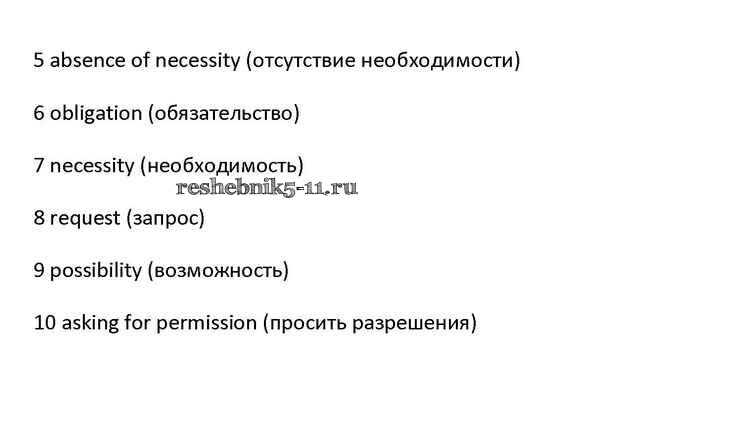 5 absence of necessity (отсутствие необходимости)

6 obligation (обязательство)

7 necessity (необходимость)

8 request (запрос)

9 possibility (возможность)

10 asking for permission (просить разрешения)

reshebnik5-11.ru